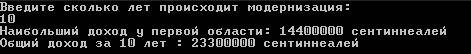 Введите сколько лет происходит модернизация:
10
Наибольший доход у первой области: 14400000 сентиннеалей
Общий доход за 10 лет : 23300000 сентиннеалей